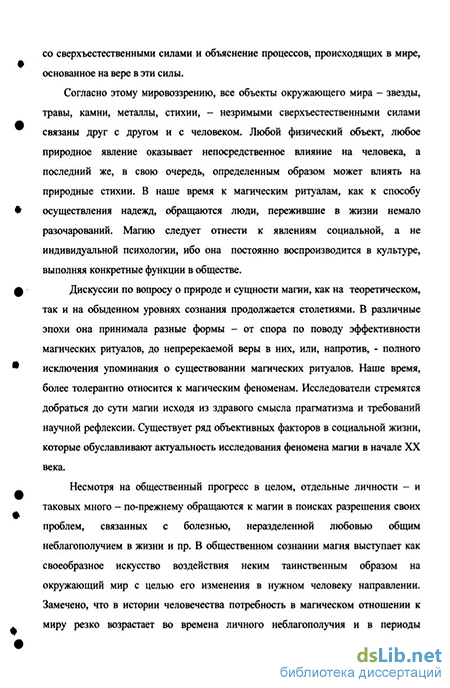 со сверхъестественными силами и объяснение процессов, происходящих в мире, основанное на вере в эти силы.

Согласно этому мировоззрению, все объекты окружающего мира – звезды, травы, камни, металлы, стихии, – незримыми сверхъестественными силами связаны друг с другом и с человеком. Любой физический объект, любое природное явление оказывает непосредственное влияние на человека, а последний же, в свою очередь, определенным образом может влиять на природные стихии. В наше время к магическим ритуалам, как к способу осуществления надежд, обращаются люди, пережившие в жизни немало разочарований. Магию следует отнести к явлениям социальной, а не индивидуальной психологии, ибо она постоянно воспроизводится в культуре, выполняя конкретные функции в обществе.

Дискуссии по вопросу о природе и сущности магии, как на теоретическом, так и на обыденном уровнях сознания продолжается столетиями. В различные эпохи она принимала разные формы – от спора по поводу эффективности магических ритуалов, до непререкаемой веры в них, или, напротив, - полного исключения упоминания о существовании магических ритуалов. Наше время, более толерантно относится к магическим феноменам. Исследователи стремятся добраться до сути магии исходя из здравого смысла прагматизма и требований научной рефлексии. Существует ряд объективных факторов в социальной жизни, которые обуславливают актуальность исследования феномена магии в начале XX века.

Несмотря на общественный прогресс в целом, отдельные личности – и таковых много – по-прежнему обращаются к магии в поисках разрешения своих проблем, связанных с болезнью, неразделенной любовью общим неблагополучием в жизни и пр. В общественном сознании магия выступает как своеобразное искусство воздействия неким таинственным образом на окружающий мир с целью его изменения в нужном человеку направлении. Замечено, что в истории человечества потребность в магическом отношении к миру резко возрастает во времена личного неблагополучия и в периоды

dsLib.net
библиотека диссертаций